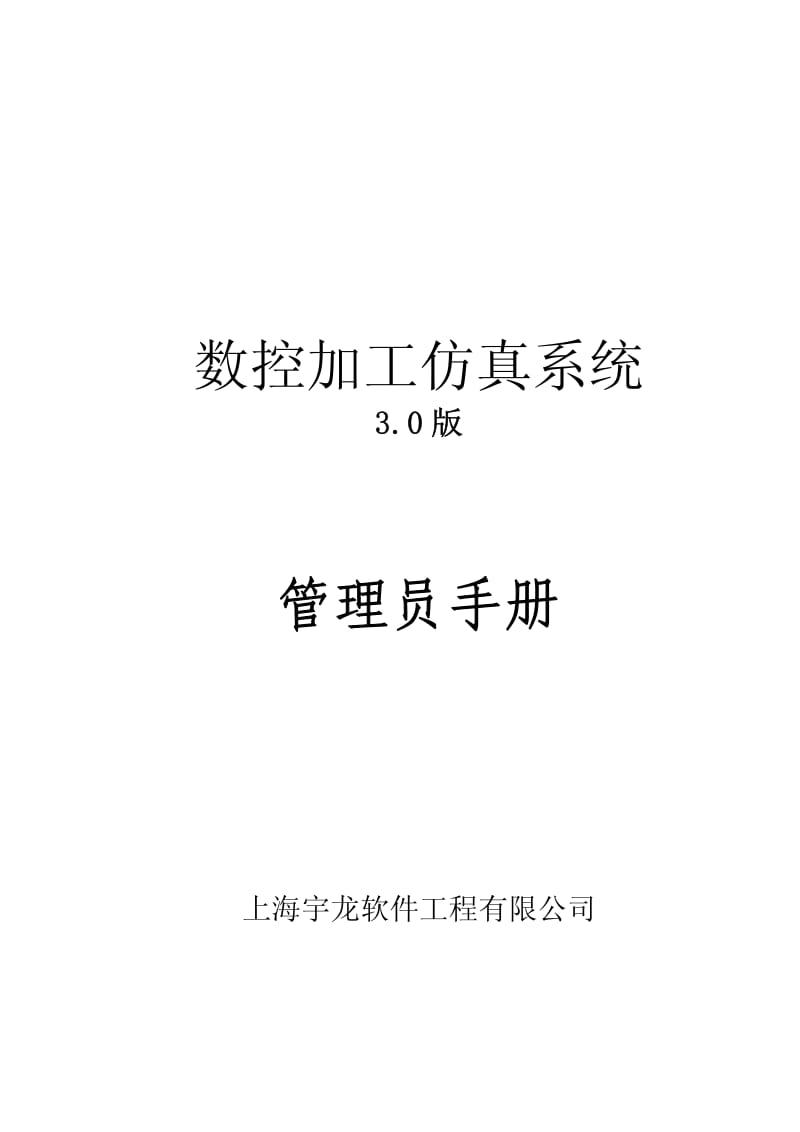 数控加工仿真系统
3.0版

管理员手册

上海宇龙软件工程有限公司